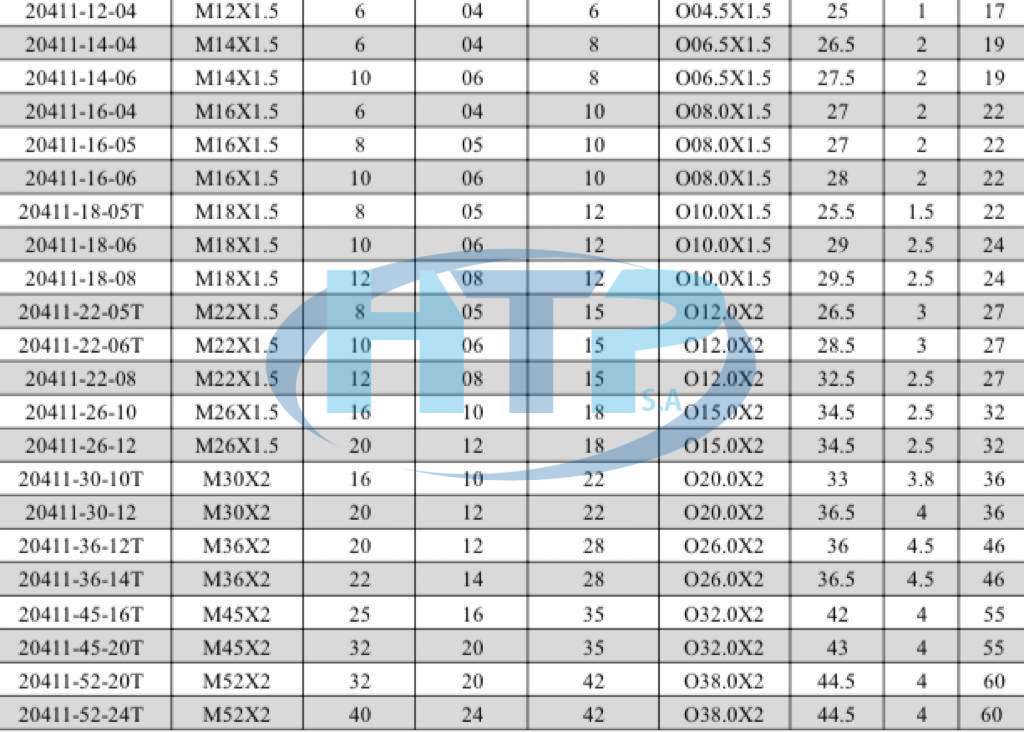 | 20411-12-04 | M12X1.5 | 6 | 04 | 6 | O04.5X1.5 | 25 | 1 | 17 |
|---|---|---|---|---|---|---|---|---|
| 20411-14-04 | M14X1.5 | 6 | 04 | 8 | O06.5X1.5 | 26.5 | 2 | 19 |
| 20411-14-06 | M14X1.5 | 10 | 06 | 8 | O06.5X1.5 | 27.5 | 2 | 19 |
| 20411-16-04 | M16X1.5 | 6 | 04 | 10 | O08.0X1.5 | 27 | 2 | 22 |
| 20411-16-05 | M16X1.5 | 8 | 05 | 10 | O08.0X1.5 | 27 | 2 | 22 |
| 20411-16-06 | M16X1.5 | 10 | 06 | 10 | O08.0X1.5 | 28 | 2 | 22 |
| 20411-18-05T | M18X1.5 | 8 | 05 | 12 | O10.0X1.5 | 25.5 | 1.5 | 22 |
| 20411-18-06 | M18X1.5 | 10 | 06 | 12 | O10.0X1.5 | 29 | 2.5 | 24 |
| 20411-18-08 | M18X1.5 | 12 | 08 | 12 | O10.0X1.5 | 29.5 | 2.5 | 24 |
| 20411-22-05T | M22X1.5 | 8 | 05 | 15 | O12.0X2 | 26.5 | 3 | 27 |
| 20411-22-06T | M22X1.5 | 10 | 06 | 15 | O12.0X2 | 28.5 | 3 | 27 |
| 20411-22-08 | M22X1.5 | 12 | 08 | 15 | O12.0X2 | 32.5 | 2.5 | 27 |
| 20411-26-10 | M26X1.5 | 16 | 10 | 18 | O15.0X2 | 34.5 | 2.5 | 32 |
| 20411-26-12 | M26X1.5 | 20 | 12 | 18 | O15.0X2 | 34.5 | 2.5 | 32 |
| 20411-30-10T | M30X2 | 16 | 10 | 22 | O20.0X2 | 33 | 3.8 | 36 |
| 20411-30-12 | M30X2 | 20 | 12 | 22 | O20.0X2 | 36.5 | 4 | 36 |
| 20411-36-12T | M36X2 | 20 | 12 | 28 | O26.0X2 | 36 | 4.5 | 46 |
| 20411-36-14T | M36X2 | 22 | 14 | 28 | O26.0X2 | 36.5 | 4.5 | 46 |
| 20411-45-16T | M45X2 | 25 | 16 | 35 | O32.0X2 | 42 | 4 | 55 |
| 20411-45-20T | M45X2 | 32 | 20 | 35 | O32.0X2 | 43 | 4 | 55 |
| 20411-52-20T | M52X2 | 32 | 20 | 42 | O38.0X2 | 44.5 | 4 | 60 |
| 20411-52-24T | M52X2 | 40 | 24 | 42 | O38.0X2 | 44.5 | 4 | 60 |

HTP S.A